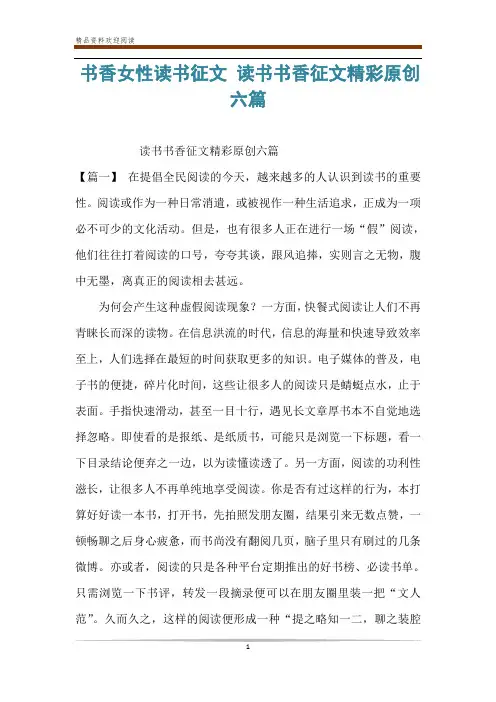 精品资料欢迎阅读

书香女性读书征文 读书书香征文精彩原创六篇

读书书香征文精彩原创六篇

【篇一】 在提倡全民阅读的今天，越来越多的人认识到读书的重要性。阅读或作为一种日常消遣，或被视作一种生活追求，正成为一项必不可少的文化活动。但是，也有很多人正在进行一场“假”阅读，他们往往打着阅读的口号，夸夸其谈，跟风追捧，实则言之无物，腹中无墨，离真正的阅读相去甚远。

为何会产生这种虚假阅读现象？一方面，快餐式阅读让人们不再青睐长而深的读物。在信息洪流的时代，信息的海量和快速导致效率至上，人们选择在最短的时间获取更多的知识。电子媒体的普及，电子书的便捷，碎片化时间，这些让很多人的阅读只是蜻蜓点水，止于表面。手指快速滑动，甚至一目十行，遇见长文章厚书本不自觉地选择忽略。即使看的是报纸、是纸质书，可能只是浏览一下标题，看一下目录结论便弃之一边，以为读懂读透了。另一方面，阅读的功利性滋长，让很多人不再单纯地享受阅读。你是否有过这样的行为，本打算好好读一本书，打开书，先拍照发朋友圈，结果引来无数点赞，一顿畅聊之后身心疲惫，而书尚没有翻阅几页，脑子里只有刷过的几条微博。亦或者，阅读的只是各种平台定期推出的好书榜、必读书单。只需浏览一下书评，转发一段摘录便可以在朋友圈里装一把“文人范”。久而久之，这样的阅读便形成一种“提之略知一二，聊之装腔

1